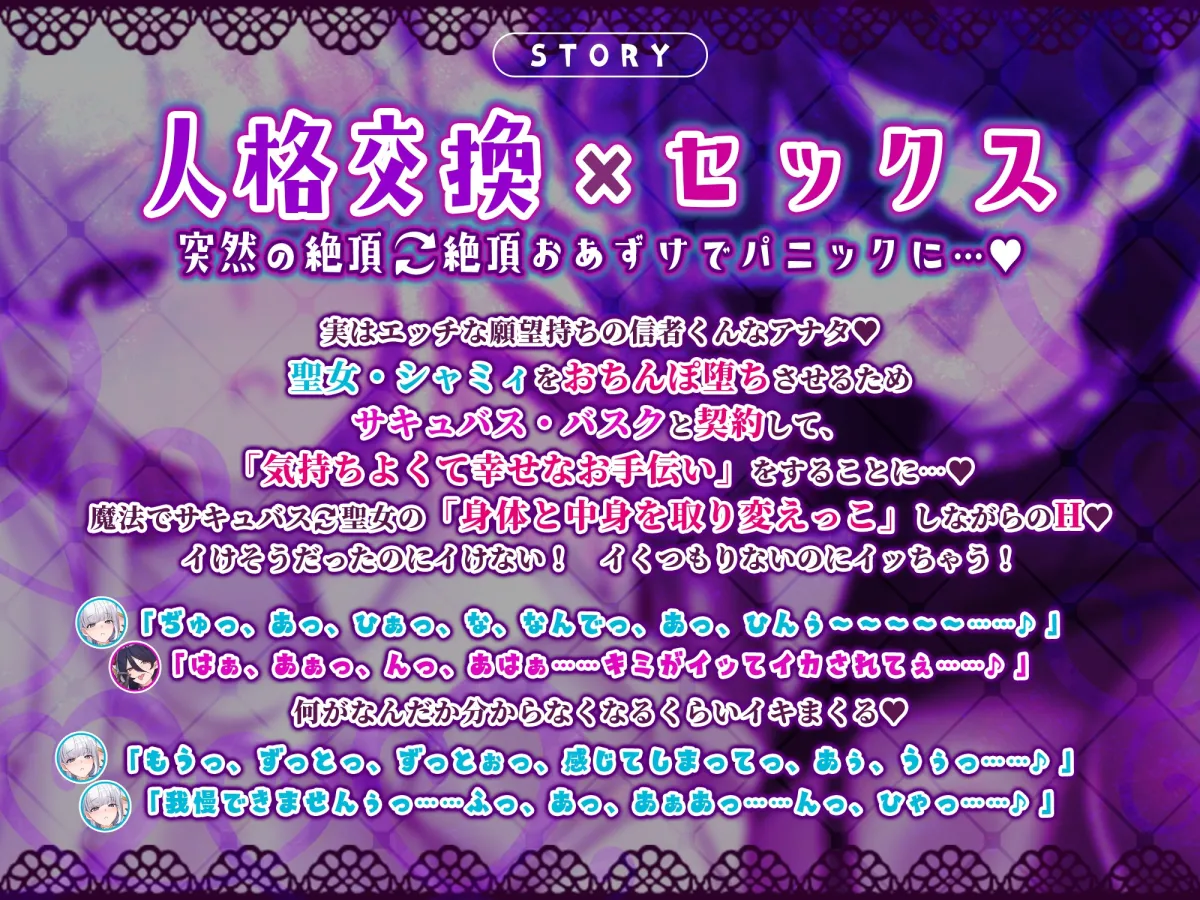 STORY

人格交換×セックス

突然の絶頂⇄絶頂おあずけでパニックに…♥

実はエッチな願望持ちの信者くんなアナタ♥
聖女・シャミィをおちんぽ堕ちさせるため
サキュバス・バスクと契約して、
「気持ちよくて幸せなお手伝い」をすることに…♥
魔法でサキュバス⇄聖女の「身体と中身を取り変えっこ」しながらのH♥
イけそうだったのにイけない！　イくつもりないのにイッちゃう！

「ぢゅっ、あっ、ひぁっ、な、なんでっ、あっ、ひんぅ～～～～～……♪」
「はぁ、あぁっ、んっ、あはぁ……キミがイッてイカされてぇ……♪」

何がなんだか分からなくなるくらいイキまくる♥

「もうっ、ずっとっ、ずっとぉっ、感じてしまってっ、あぅ、うぅっ……♪」
「我慢できませんぅっ……ふっ、あっ、あぁあっ……んっ、ひゃっ……♪」